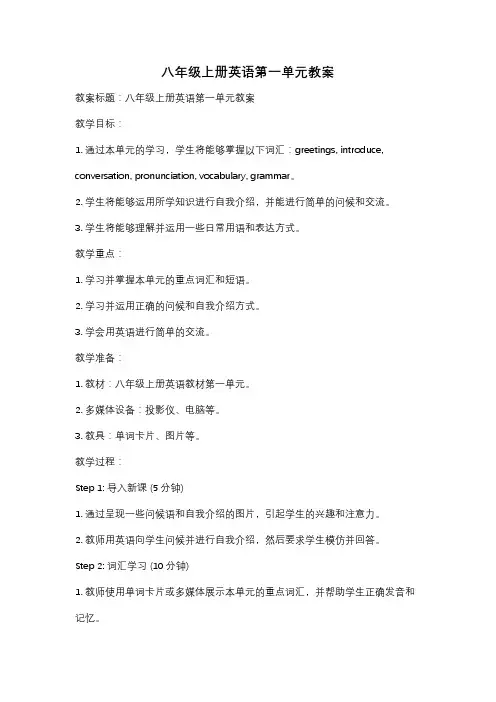 八年级上册英语第一单元教案

教案标题：八年级上册英语第一单元教案

教学目标：

1. 通过本单元的学习，学生将能够掌握以下词汇：greetings, introduce, conversation, pronunciation, vocabulary, grammar。

2. 学生将能够运用所学知识进行自我介绍，并能进行简单的问候和交流。

3. 学生将能够理解并运用一些日常用语和表达方式。

教学重点：

1. 学习并掌握本单元的重点词汇和短语。

2. 学习并运用正确的问候和自我介绍方式。

3. 学会用英语进行简单的交流。

教学准备：

1. 教材：八年级上册英语教材第一单元。

2. 多媒体设备：投影仪、电脑等。

3. 教具：单词卡片、图片等。

教学过程：

Step 1: 导入新课 (5 分钟)

1. 通过呈现一些问候语和自我介绍的图片，引起学生的兴趣和注意力。

2. 教师用英语向学生问候并进行自我介绍，然后要求学生模仿并回答。

Step 2: 词汇学习 (10 分钟)

1. 教师使用单词卡片或多媒体展示本单元的重点词汇，并帮助学生正确发音和记忆。